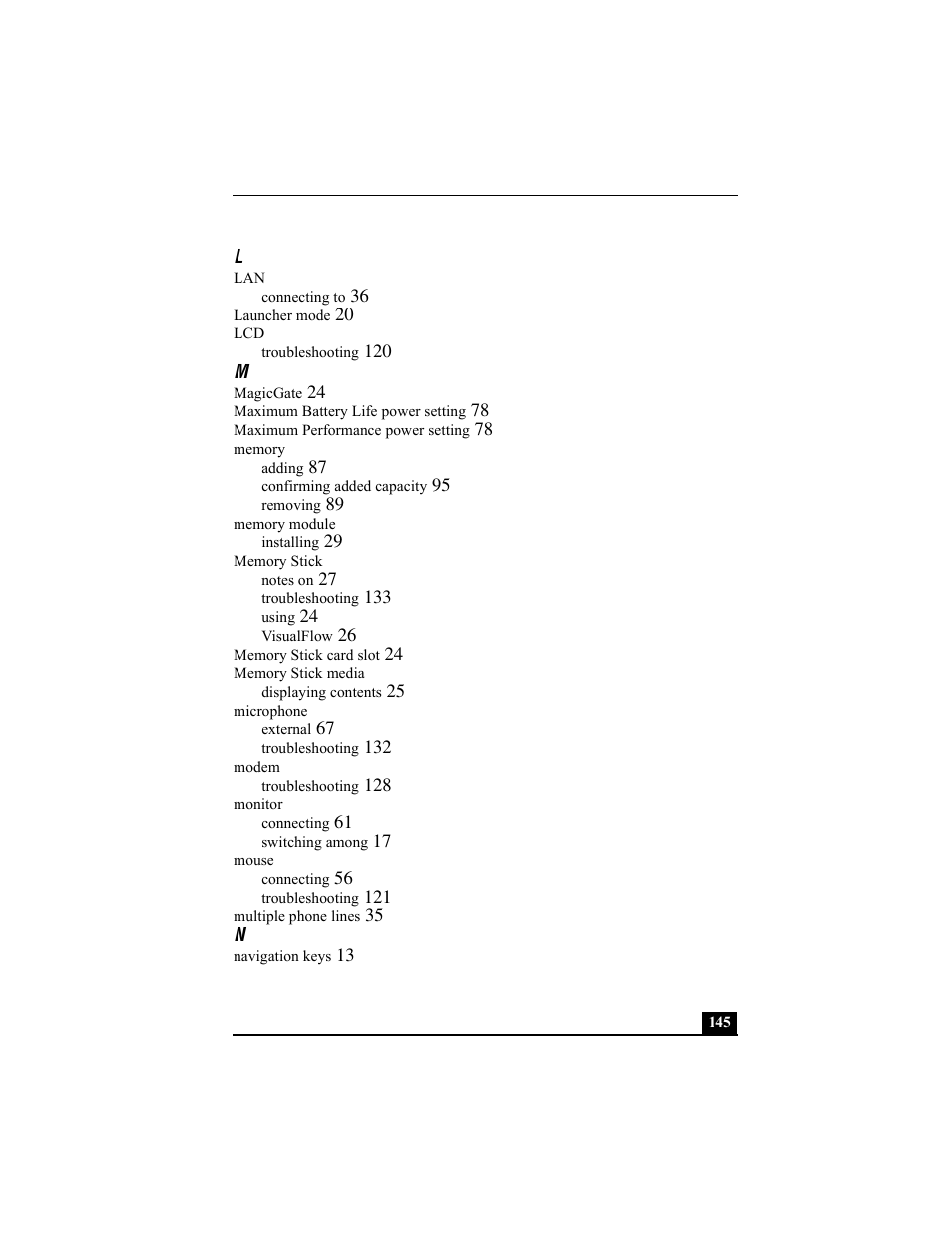 L
LAN
connecting to 36
Launcher mode 20
LCD
troubleshooting 120
M
MagicGate 24
Maximum Battery Life power setting 78
Maximum Performance power setting 78
memory
adding 87
confirming added capacity 95
removing 89
memory module
installing 29
Memory Stick
notes on 27
troubleshooting 133
using 24
VisualFlow 26
Memory Stick card slot 24
Memory Stick media
displaying contents 25
microphone
external 67
troubleshooting 132
modem
troubleshooting 128
monitor
connecting 61
switching among 17
mouse
connecting 56
troubleshooting 121
multiple phone lines 35
N
navigation keys 13

145